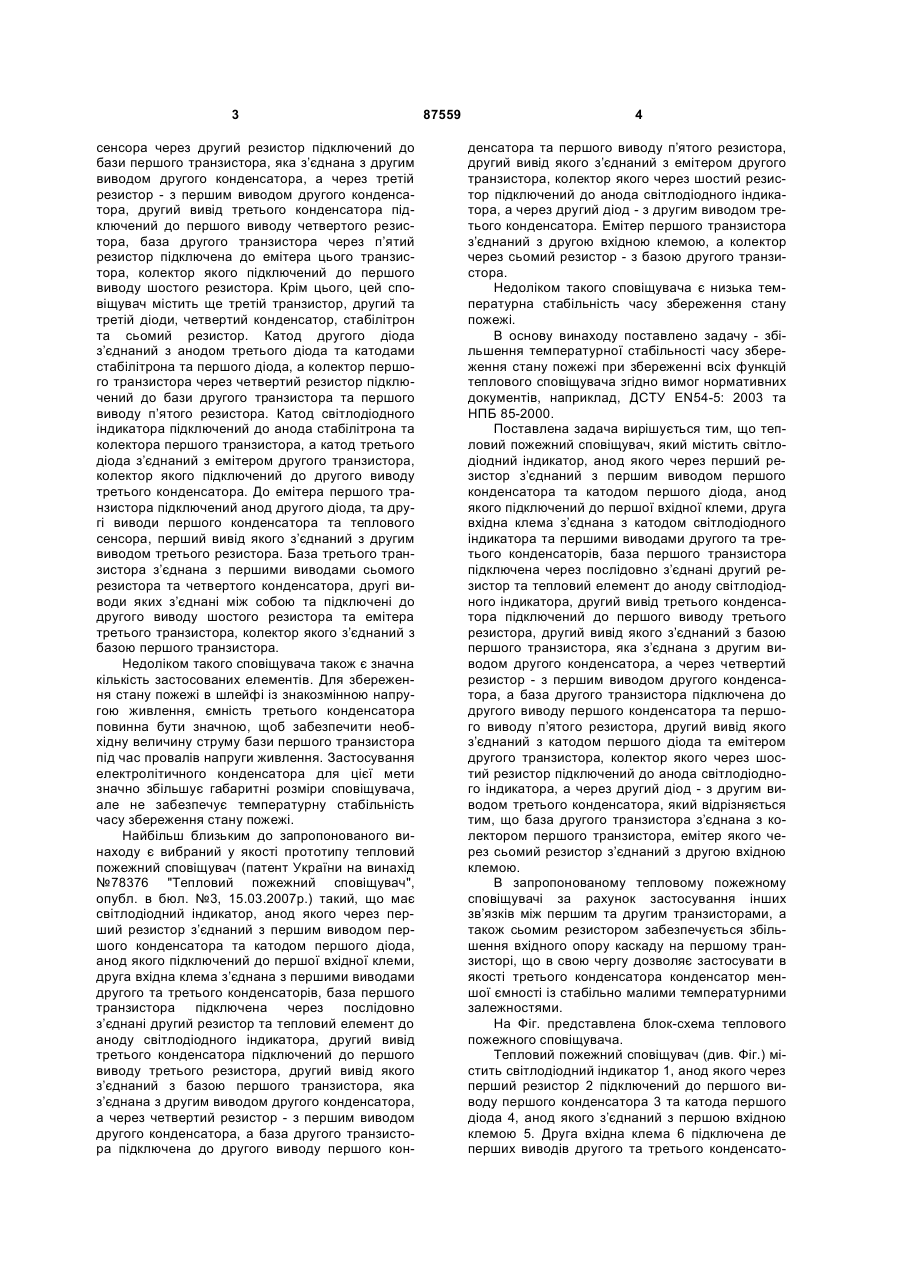 3 87559 4

сенсора через другий резистор підключений до бази першого транзистора, яка з'єднана з другим виводом другого конденсатора, а через третій резистор - з першим виводом другого конденсатора, другий вивід третього конденсатора підключений до першого виводу четвертого резистора, база другого транзистора через п'ятий резистор підключена до емітера цього транзистора, колектор якого підключений до першого виводу шостого резистора. Крім цього, цей сповіщувач містить ще третій транзистор, другий та третій діоди, четвертий конденсатор, стабілітрон та сьомий резистор. Катод другого діода з'єднаний з анодом третього діода та катодами стабілітрона та першого діода, а колектор першого транзистора через четвертий резистор підключений до бази другого транзистора та першого виводу п'ятого резистора. Катод світлодіодного індикатора підключений до анода стабілітрона та колектора першого транзистора, а катод третього діода з'єднаний з емітером другого транзистора, колектор якого підключений до другого виводу третього конденсатора. До емітера першого транзистора підключений анод другого діода, та другі виводи першого конденсатора та теплового сенсора, перший вивід якого з'єднаний з другим виводом третього резистора. База третього транзистора з'єднана з першими виводами сьомого резистора та четвертого конденсатора, другі виводи яких з'єднані між собою та підключені до другого виводу шостого резистора та емітера третього транзистора, колектор якого з'єднаний з базою першого транзистора.

Недоліком такого сповіщувача також є значна кількість застосованих елементів. Для збереження стану пожежі в шлейфі із знакозмінною напругою живлення, ємність третього конденсатора повинна бути значною, щоб забезпечити необхідну величину струму бази першого транзистора під час провалів напруги живлення. Застосування електролітичного конденсатора для цієї мети значно збільшує габаритні розміри сповіщувача, але не забезпечує температурну стабільність часу збереження стану пожежі.

Найбільш близьким до запропонованого винаходу є вибраний у якості прототипу тепловий пожежний сповіщувач (патент України на винахід №78376 "Тепловий пожежний сповіщувач", опубл. в бюл. №3, 15.03.2007р.) такий, що має світлодіодний індикатор, анод якого через перший резистор з'єднаний з першим виводом першого конденсатора та катодом першого діода, анод якого підключений до першої вхідної клеми, друга вхідна клема з'єднана з першими виводами другого та третього конденсаторів, база першого транзистора підключена через послідовно з'єднані другий резистор та тепловий елемент до аноду світлодіодного індикатора, другий вивід третього конденсатора підключений до першого виводу третього резистора, другий вивід якого з'єднаний з базою першого транзистора, яка з'єднана з другим виводом другого конденсатора, а через четвертий резистор - з першим виводом другого конденсатора, а база другого транзистора підключена до другого виводу першого конденсатора та першого виводу п'ятого резистора, другий вивід якого з'єднаний з емітером другого транзистора, колектор якого через шостий резистор підключений до анода світлодіодного індикатора, а через другий діод - з другим виводом третього конденсатора. Емітер першого транзистора з'єднаний з другою вхідною клемою, а колектор через сьомий резистор - з базою другого транзистора.

Недоліком такого сповіщувача є низька температурна стабільність часу збереження стану пожежі.

В основу винаходу поставлено задачу - збільшення температурної стабільності часу збереження стану пожежі при збереженні всіх функцій теплового сповіщувача згідно вимог нормативних документів, наприклад, ДСТУ EN54-5: 2003 та НПБ 85-2000.

Поставлена задача вирішується тим, що тепловий пожежний сповіщувач, який містить світлодіодний індикатор, анод якого через перший резистор з'єднаний з першим виводом першого конденсатора та катодом першого діода, анод якого підключений до першої вхідної клеми, друга вхідна клема з'єднана з катодом світлодіодного індикатора та першими виводами другого та третього конденсаторів, база першого транзистора підключена через послідовно з'єднані другий резистор та тепловий елемент до аноду світлодіодного індикатора, другий вивід третього конденсатора підключений до першого виводу третього резистора, другий вивід якого з'єднаний з базою першого транзистора, яка з'єднана з другим виводом другого конденсатора, а через четвертий резистор - з першим виводом другого конденсатора, а база другого транзистора підключена до другого виводу першого конденсатора та першого виводу п'ятого резистора, другий вивід якого з'єднаний з катодом першого діода та емітером другого транзистора, колектор якого через шостий резистор підключений до анода світлодіодного індикатора, а через другий діод - з другим виводом третього конденсатора, який відрізняється тим, що база другого транзистора з'єднана з колектором першого транзистора, емітер якого через сьомий резистор з'єднаний з другою вхідною клемою.

В запропонованому тепловому пожежному сповіщувачі за рахунок застосування інших зв'язків між першим та другим транзисторами, а також сьомим резистором забезпечується збільшення вхідного опору каскаду на першому транзисторі, що в свою чергу дозволяє застосувати в якості третього конденсатора конденсатор меншої ємності із стабільно малими температурними залежностями.

На Фіг. представлена блок-схема теплового пожежного сповіщувача.

Тепловий пожежний сповіщувач (див. Фіг.) містить світлодіодний індикатор 1, анод якого через перший резистор 2 підключений до першого виводу першого конденсатора 3 та катода першого діода 4, анод якого з'єднаний з першою вхідною клемою 5. Друга вхідна клема 6 підключена де перших виводів другого та третього конденсато-